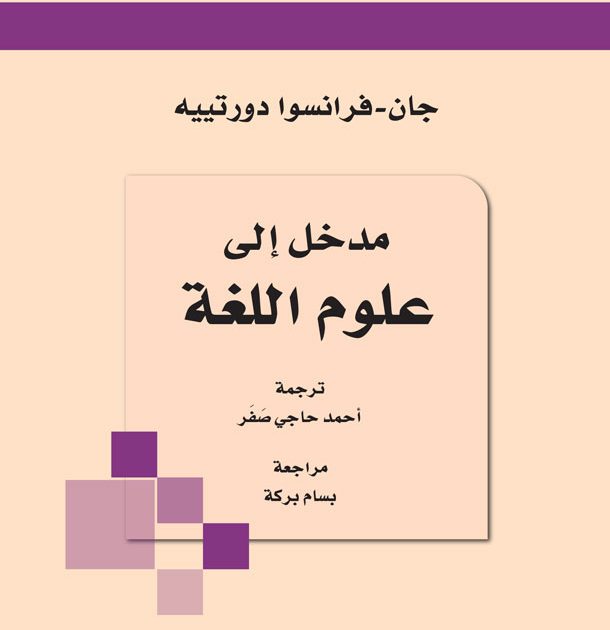 جان-فرانسوا دورتييه

مدخل إلى
علوم اللغة

ترجمة
أحمد حاجي صَفَر

مراجعة
بسام بركة